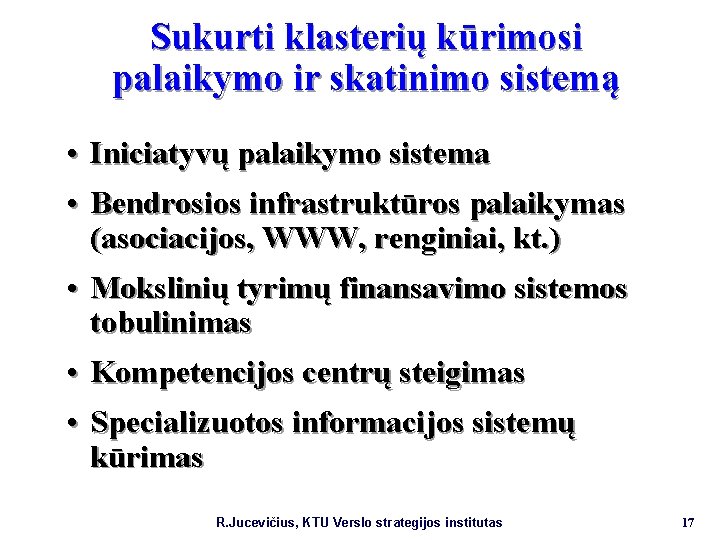 Sukurti klasterių kūrimosi palaikymo ir skatinimo sistemą

• Iniciatyvų palaikymo sistema
• Bendrosios infrastruktūros palaikymas (asociacijos, WWW, renginiai, kt.)
• Mokslinių tyrimų finansavimo sistemos tobulinimas
• Kompetencijos centrų steigimas
• Specializuotos informacijos sistemų kūrimas

R.Jucevičius, KTU Verslo strategijos institutas

17